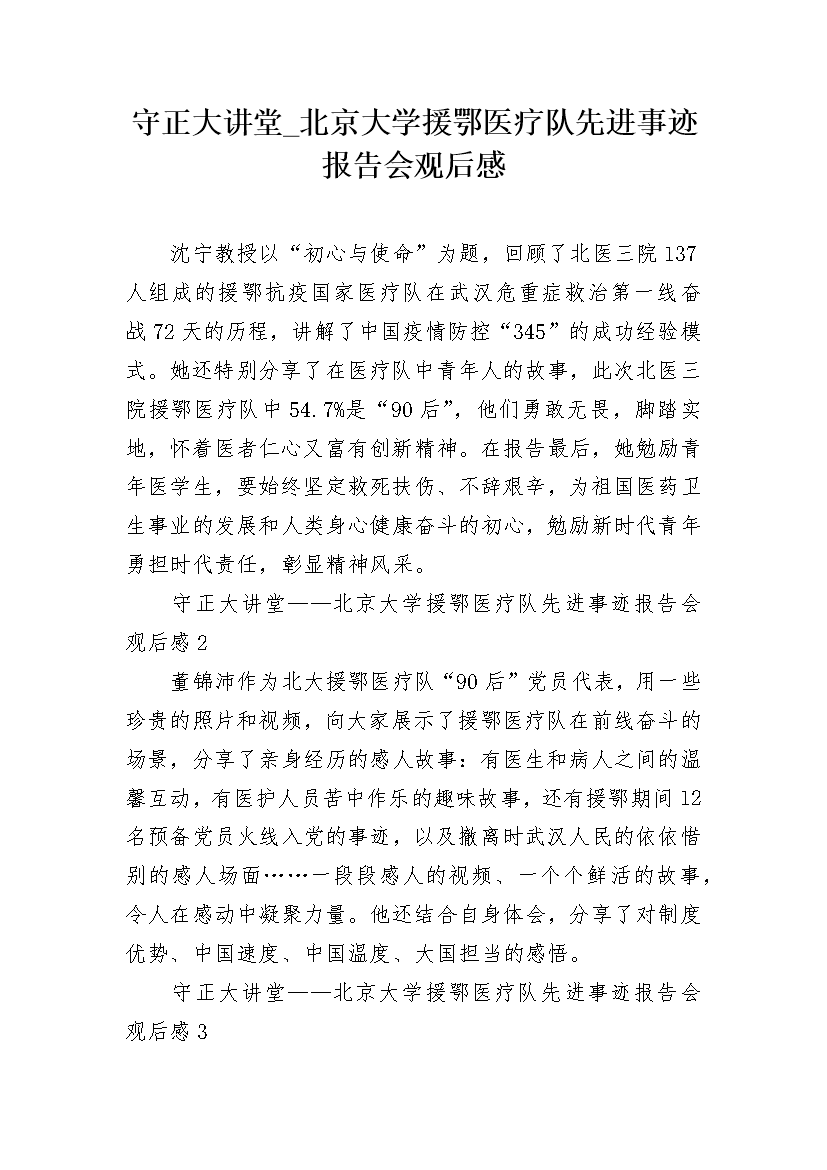 守正大讲堂_北京大学援鄂医疗队先进事迹报告会观后感

沈宁教授以“初心与使命”为题，回顾了北医三院137人组成的援鄂抗疫国家医疗队在武汉危重症救治第一线奋战72天的历程，讲解了中国疫情防控“345”的成功经验模式。她还特别分享了在医疗队中青年人的故事，此次北医三院援鄂医疗队中54.7%是“90后”，他们勇敢无畏，脚踏实地，怀着医者仁心又富有创新精神。在报告最后，她勉励青年医学生，要始终坚定救死扶伤、不辞艰辛，为祖国医药卫生事业的发展和人类身心健康奋斗的初心，勉励新时代青年勇担时代责任，彰显精神风采。

守正大讲堂——北京大学援鄂医疗队先进事迹报告会观后感2

董锦沛作为北大援鄂医疗队“90后”党员代表，用一些珍贵的照片和视频，向大家展示了援鄂医疗队在前线奋斗的场景，分享了亲身经历的感人故事：有医生和病人之间的温馨互动，有医护人员苦中作乐的趣味故事，还有援鄂期间12名预备党员火线入党的事迹，以及撤离时武汉人民的依依惜别的感人场面……一段段感人的视频、一个个鲜活的故事，令人在感动中凝聚力量。他还结合自身体会，分享了对制度优势、中国速度、中国温度、大国担当的感悟。

守正大讲堂——北京大学援鄂医疗队先进事迹报告会观后感3